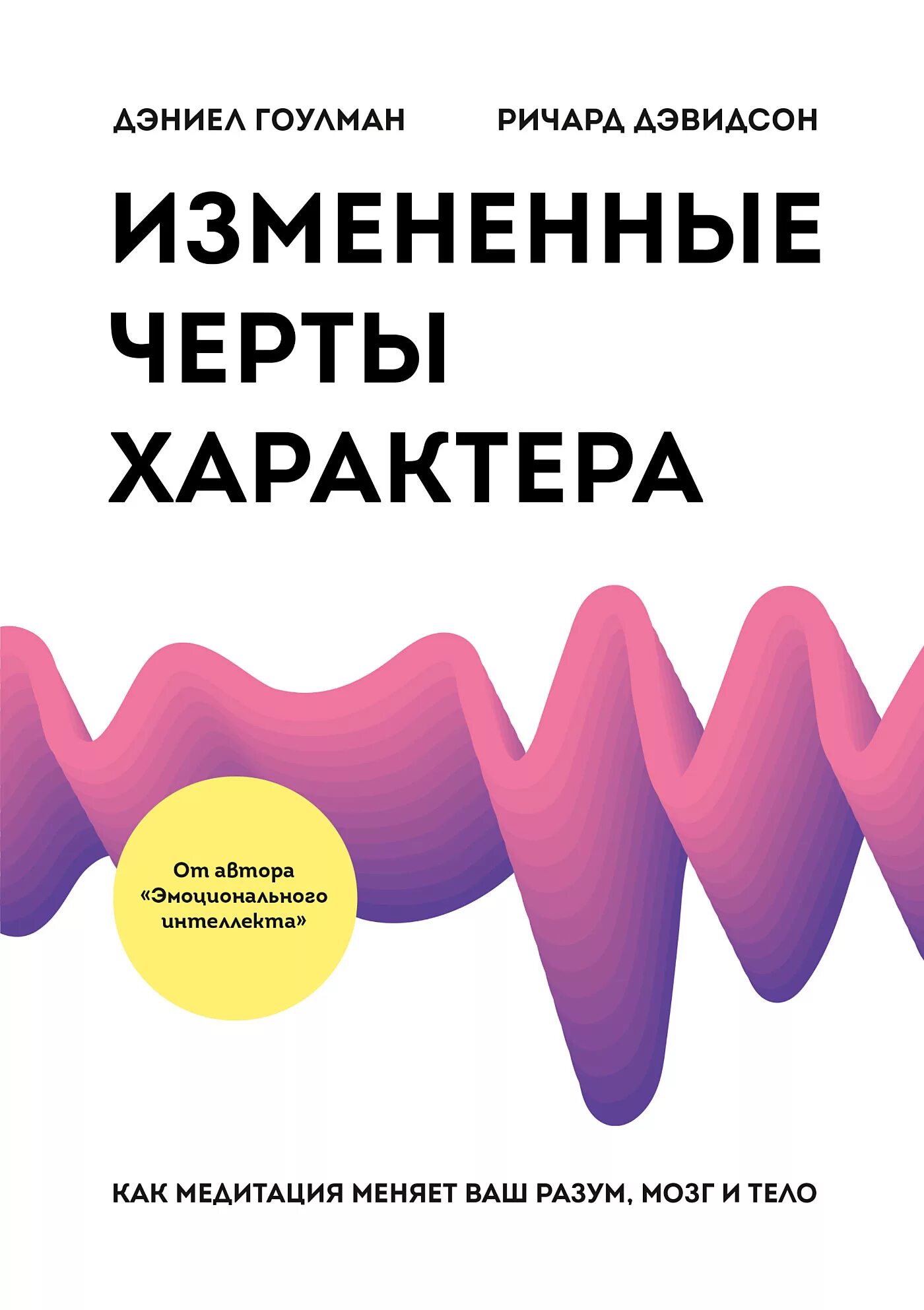 ДЭНИЕЛ ГОУЛМАН РИЧАРД ДЭВИДСОН

ИЗМЕНЕННЫЕ ЧЕРТЫ ХАРАКТЕРА

От автора «Эмоционального интеллекта»

КАК МЕДИТАЦИЯ МЕНЯЕТ ВАШ РАЗУМ, МОЗГ И ТЕЛО